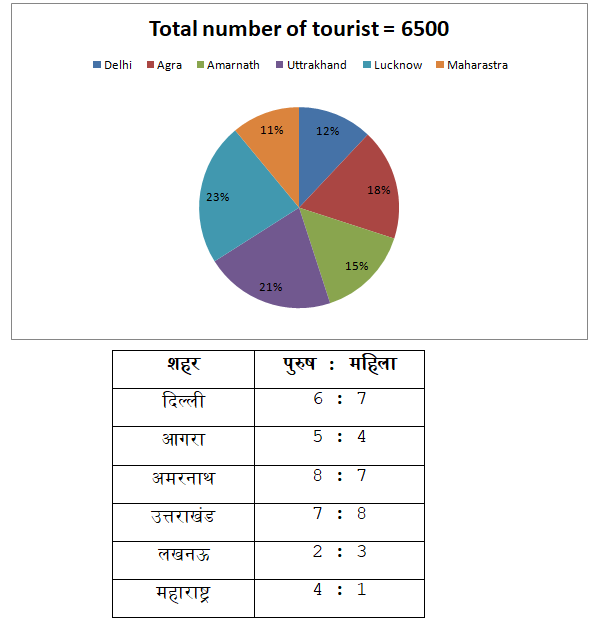 Total number of tourist = 6500

Delhi  Agra  Amarnath  Uttrakhand  Lucknow  Maharastra

12%
18%
15%
21%
23%
11%

| शहर | पुरुष : महिला |
|---|---|
| दिल्ली | 6 : 7 |
| आगरा | 5 : 4 |
| अमरनाथ | 8 : 7 |
| उत्तराखंड | 7 : 8 |
| लखनऊ | 2 : 3 |
| महाराष्ट्र | 4 : 1 |